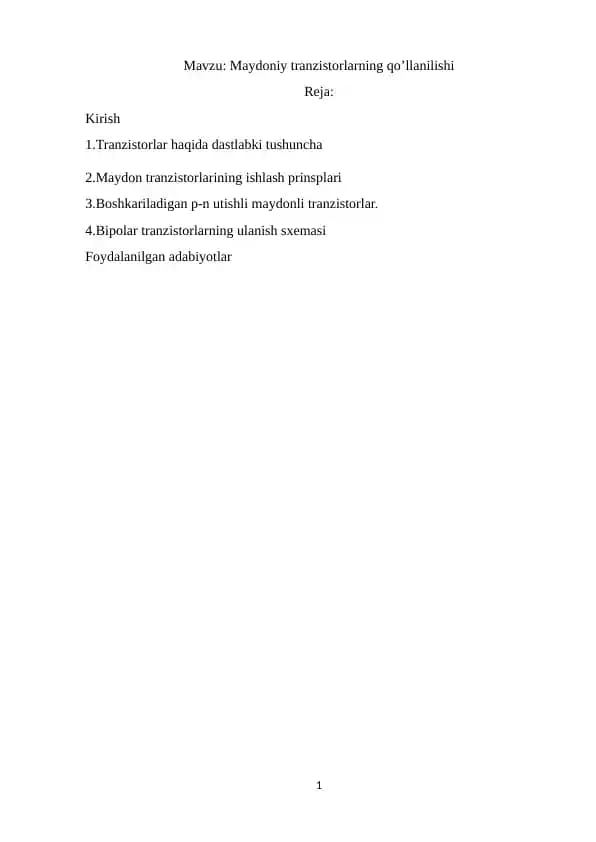 Mavzu: Maydoniy tranzistorlarning qo'llanilishi

Reja:

Kirish

1.Tranzistorlar haqida dastlabki tushuncha

2.Maydon tranzistorlarining ishlash prinsplari

3.Boshkariladigan p-n utishli maydonli tranzistorlar.

4.Bipolar tranzistorlarning ulanish sxemasi

Foydalanilgan adabiyotlar

1